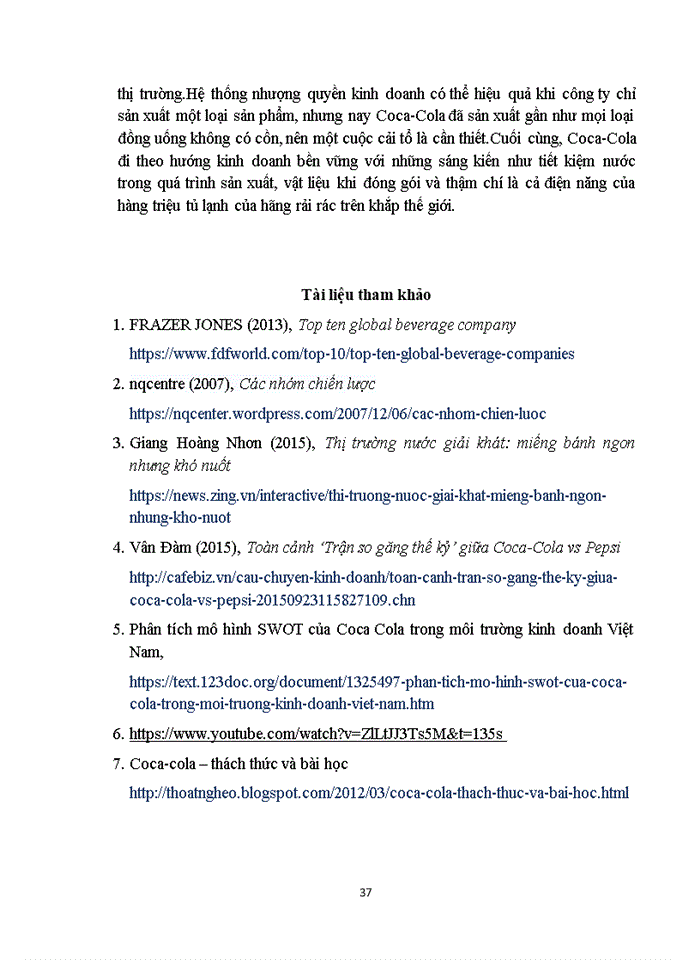 thị trường.Hệ thống nhượng quyền kinh doanh có thể hiệu quả khi công ty chỉ sản xuất một loại sản phẩm, nhưng nay Coca-Cola đã sản xuất gần như mọi loại đồng uống không có cồn, nên một cuộc cải tổ là cần thiết.Cuối cùng, Coca-Cola đi theo hướng kinh doanh bền vững với những sáng kiến như tiết kiệm nước trong quá trình sản xuất, vật liệu khi đóng gói và thậm chí là cả điện năng của hàng triệu tủ lạnh của hãng rải rác trên khắp thế giới.

Tài liệu tham khảo

1. FRAZER JONES (2013), Top ten global beverage company
https://www.fdfworld.com/top-10/top-ten-global-beverage-companies

2. nqcentre (2007), Các nhóm chiến lược
https://nqcenter.wordpress.com/2007/12/06/cac-nhom-chien-luoc

3. Giang Hoàng Nhơn (2015), Thị trường nước giải khát: miếng bánh ngon nhưng khó nuốt
https://news.zing.vn/interactive/thi-truong-nuoc-giai-khat-mieng-banh-ngon-nhung-kho-nuot

4. Vân Đàm (2015), Toàn cảnh 'Trận so găng thế kỷ' giữa Coca-Cola vs Pepsi
http://cafebiz.vn/cau-chuyen-kinh-doanh/toan-canh-tran-so-gang-the-ky-giua-coca-cola-vs-pepsi-20150923115827109.chn

5. Phân tích mô hình SWOT của Coca Cola trong môi trường kinh doanh Việt Nam,
https://text.123doc.org/document/1325497-phan-tich-mo-hinh-swot-cua-coca-cola-trong-moi-truong-kinh-doanh-viet-nam.htm

6. https://www.youtube.com/watch?v=ZlLtJJ3Ts5M&t=135s

7. Coca-cola – thách thức và bài học
http://thoatngheo.blogspot.com/2012/03/coca-cola-thach-thuc-va-bai-hoc.html

37